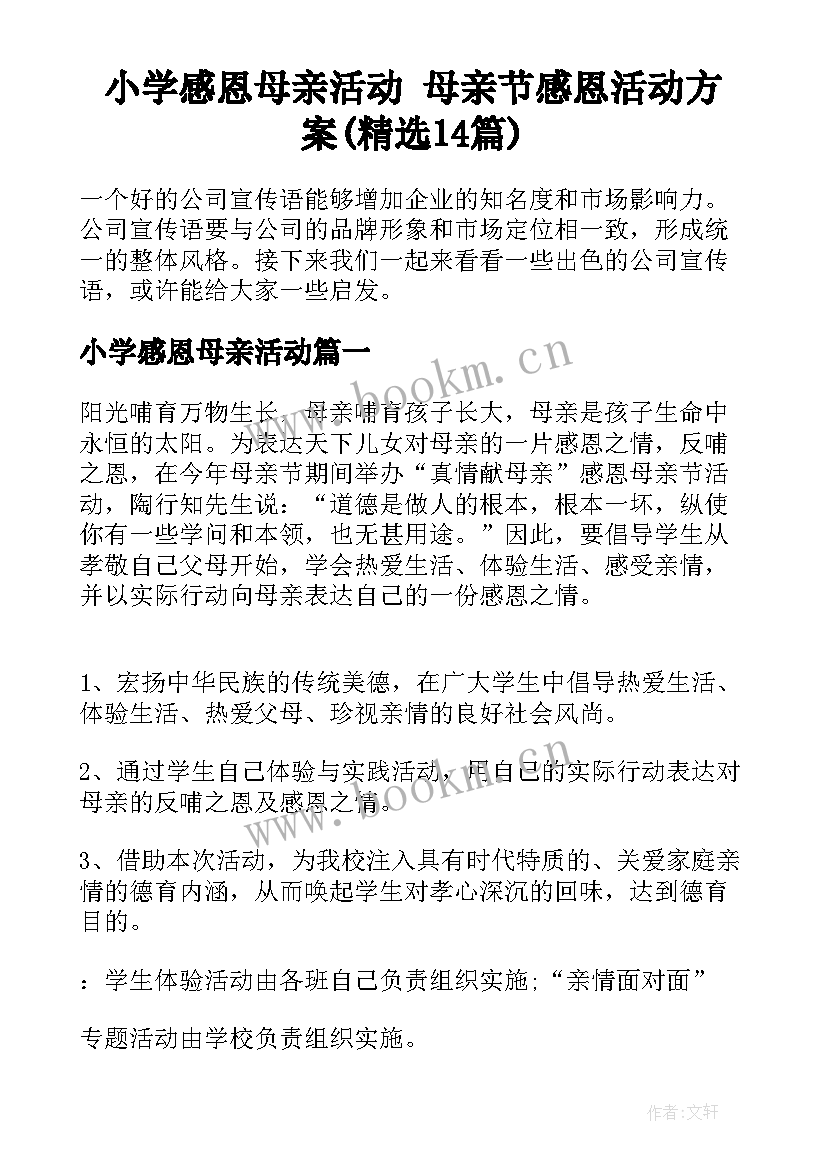 小学感恩母亲活动 母亲节感恩活动方案(精选14篇)

一个好的公司宣传语能够增加企业的知名度和市场影响力。公司宣传语要与公司的品牌形象和市场定位相一致，形成统一的整体风格。接下来我们一起来看看一些出色的公司宣传语，或许能给大家一些启发。

小学感恩母亲活动篇一

www.bookm.cn

阳光哺育万物生长，母亲哺育孩子长大，母亲是孩子生命中永恒的太阳。为表达天下儿女对母亲的一片感恩之情，反哺之恩，在今年母亲节期间举办“真情献母亲”感恩母亲节活动，陶行知先生说：“道德是做人的根本，根本一坏，纵使你有一些学问和本领，也无甚用途。”因此，要倡导学生从孝敬自己父母开始，学会热爱生活、体验生活、感受亲情，并以实际行动向母亲表达自己的一份感恩之情。

1、宏扬中华民族的传统美德，在广大学生中倡导热爱生活、体验生活、热爱父母、珍视亲情的良好社会风尚。

2、通过学生自己体验与实践活动，用自己的实际行动表达对母亲的反哺之恩及感恩之情。

www.bookm.cn

3、借助本次活动，为我校注入具有时代特质的、关爱家庭亲情的德育内涵，从而唤起学生对孝心深沉的回味，达到德育目的。

：学生体验活动由各班自己负责组织实施;“亲情面对面”

专题活动由学校负责组织实施。

作者:文轩